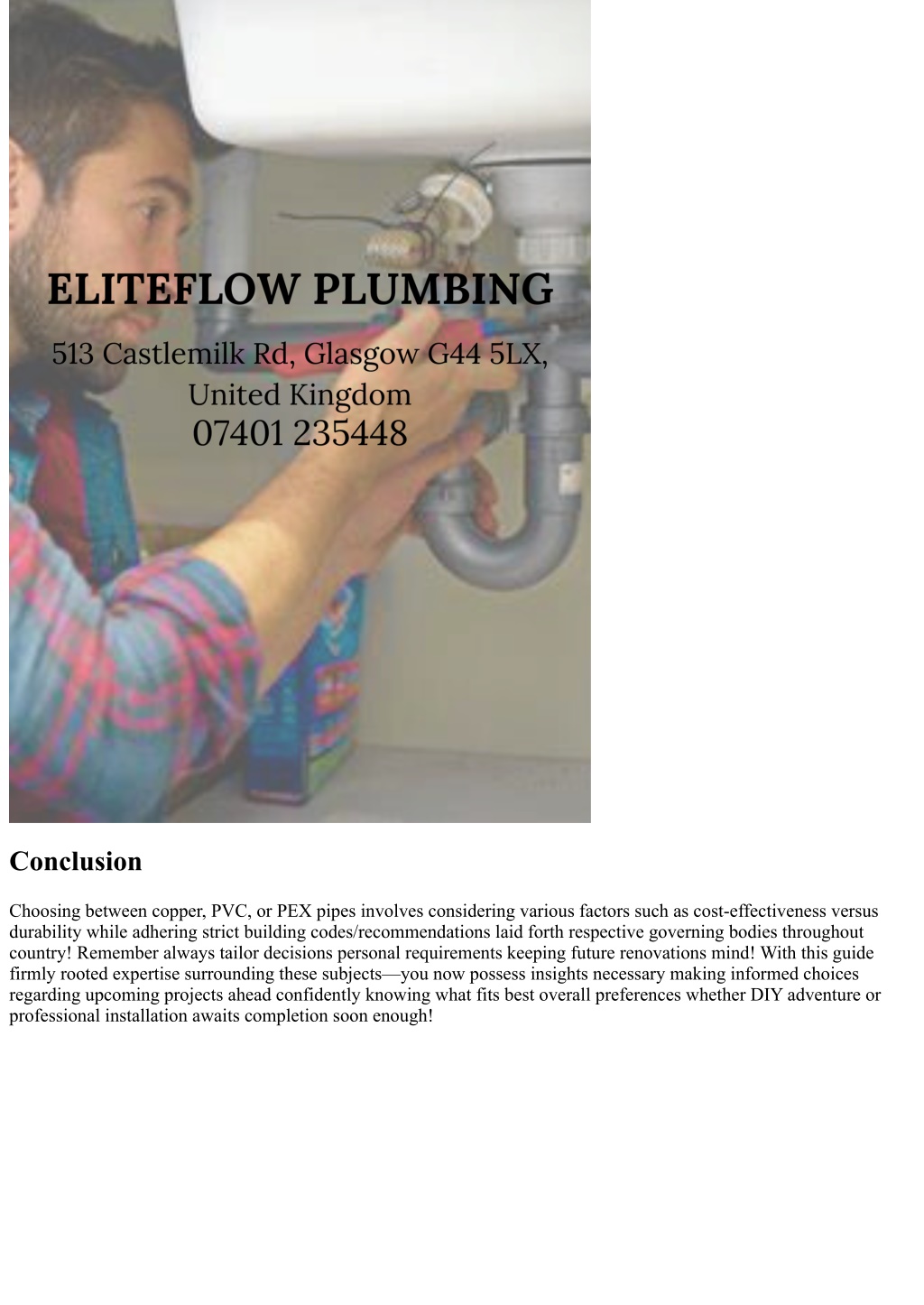 ELITEFLOW PLUMBING

513 Castlemilk Rd, Glasgow G44 5LX, United Kingdom
07401 235448

Conclusion

Choosing between copper, PVC, or PEX pipes involves considering various factors such as cost-effectiveness versus durability while adhering strict building codes/recommendations laid forth respective governing bodies throughout country! Remember always tailor decisions personal requirements keeping future renovations mind! With this guide firmly rooted expertise surrounding these subjects—you now possess insights necessary making informed choices regarding upcoming projects ahead confidently knowing what fits best overall preferences whether DIY adventure or professional installation awaits completion soon enough!